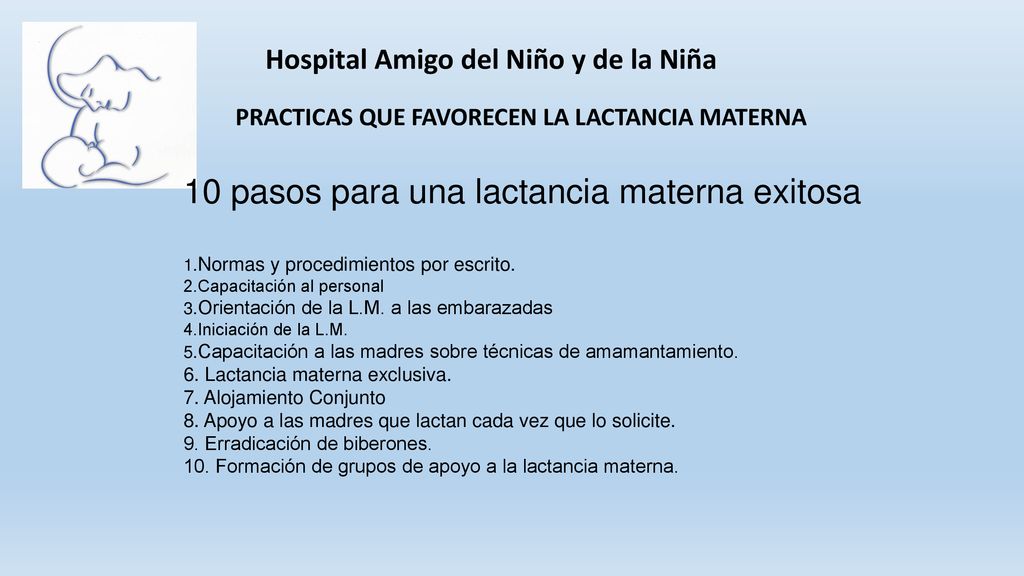 Hospital Amigo del Niño y de la Niña

PRACTICAS QUE FAVORECEN LA LACTANCIA MATERNA

10 pasos para una lactancia materna exitosa

1.Normas y procedimientos por escrito.
2.Capacitación al personal
3.Orientación de la L.M. a las embarazadas
4.Iniciación de la L.M.
5.Capacitación a las madres sobre técnicas de amamantamiento.
6. Lactancia materna exclusiva.
7. Alojamiento Conjunto
8. Apoyo a las madres que lactan cada vez que lo solicite.
9. Erradicación de biberones.
10. Formación de grupos de apoyo a la lactancia materna.